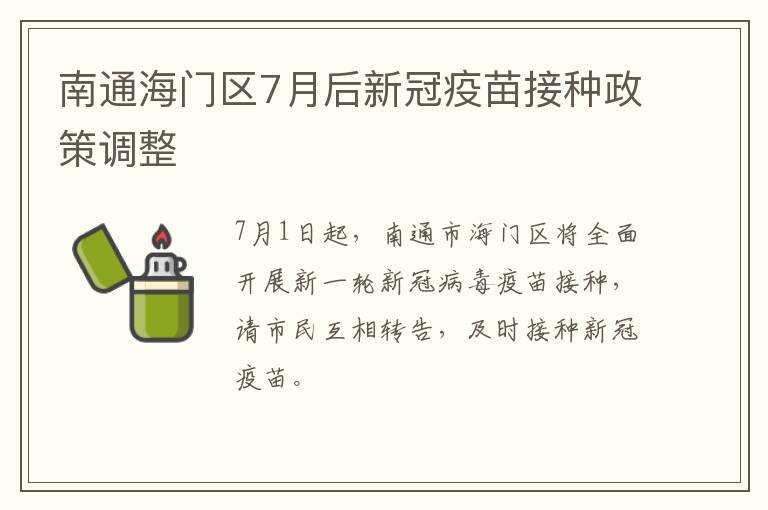 南通海门区7月后新冠疫苗接种政策调整

7月1日起，南通市海门区将全面开展新一轮新冠病毒疫苗接种，请市民互相转告，及时接种新冠疫苗。